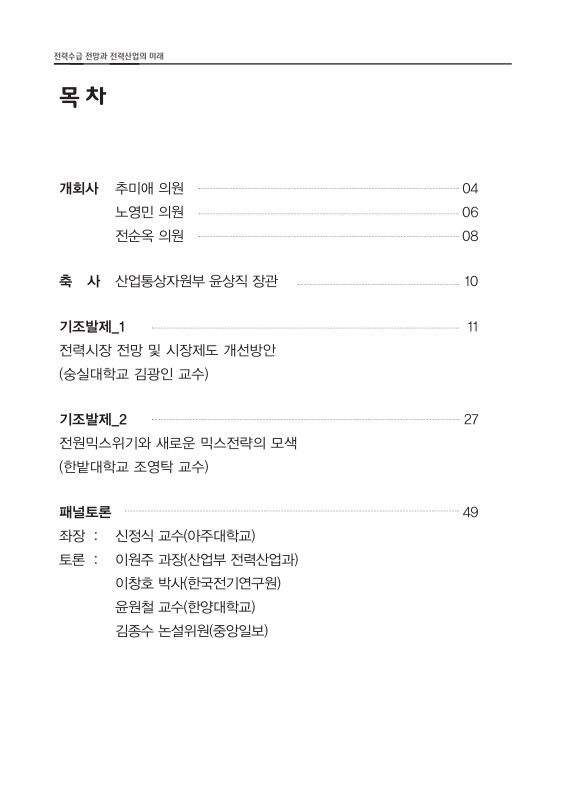 전력수급 전망과 전력산업의 미래

목 차

개회사 추미애 의원 04
노영민 의원 06
전순옥 의원 08

축 사 산업통상자원부 윤상직 장관 10

기조발제_1 11
전력시장 전망 및 시장제도 개선방안
(숭실대학교 김광인 교수)

기조발제_2 27
전원믹스위기와 새로운 믹스전략의 모색
(한밭대학교 조영탁 교수)

패널토론 49
좌장 : 신정식 교수(아주대학교)
토론 : 이원주 과장(산업부 전력산업과)
이창호 박사(한국전기연구원)
윤원철 교수(한양대학교)
김종수 논설위원(중앙일보)